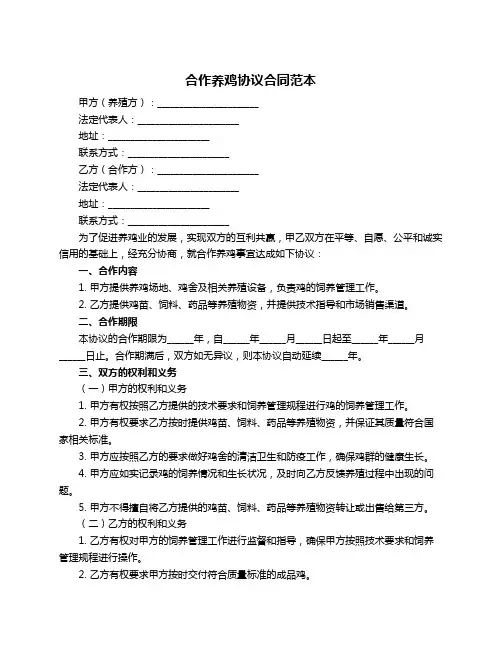 合作养鸡协议合同范本

甲方（养殖方）：____________________

法定代表人：____________________

地址：____________________

联系方式：____________________

乙方（合作方）：____________________

法定代表人：____________________

地址：____________________

联系方式：____________________

为了促进养鸡业的发展，实现双方的互利共赢，甲乙双方在平等、自愿、公平和诚实信用的基础上，经充分协商，就合作养鸡事宜达成如下协议：

一、合作内容

1. 甲方提供养鸡场地、鸡舍及相关养殖设备，负责鸡的饲养管理工作。

2. 乙方提供鸡苗、饲料、药品等养殖物资，并提供技术指导和市场销售渠道。

二、合作期限

本协议的合作期限为_____年，自_____年_____月_____日起至_____年_____月_____日止。合作期满后，双方如无异议，则本协议自动延续_____年。

三、双方的权利和义务

（一）甲方的权利和义务

1. 甲方有权按照乙方提供的技术要求和饲养管理规程进行鸡的饲养管理工作。

2. 甲方有权要求乙方按时提供鸡苗、饲料、药品等养殖物资，并保证其质量符合国家相关标准。

3. 甲方应按照乙方的要求做好鸡舍的清洁卫生和防疫工作，确保鸡群的健康生长。

4. 甲方应如实记录鸡的饲养情况和生长状况，及时向乙方反馈养殖过程中出现的问题。

5. 甲方不得擅自将乙方提供的鸡苗、饲料、药品等养殖物资转让或出售给第三方。

（二）乙方的权利和义务

1. 乙方有权对甲方的饲养管理工作进行监督和指导，确保甲方按照技术要求和饲养管理规程进行操作。

2. 乙方有权要求甲方按时交付符合质量标准的成品鸡。